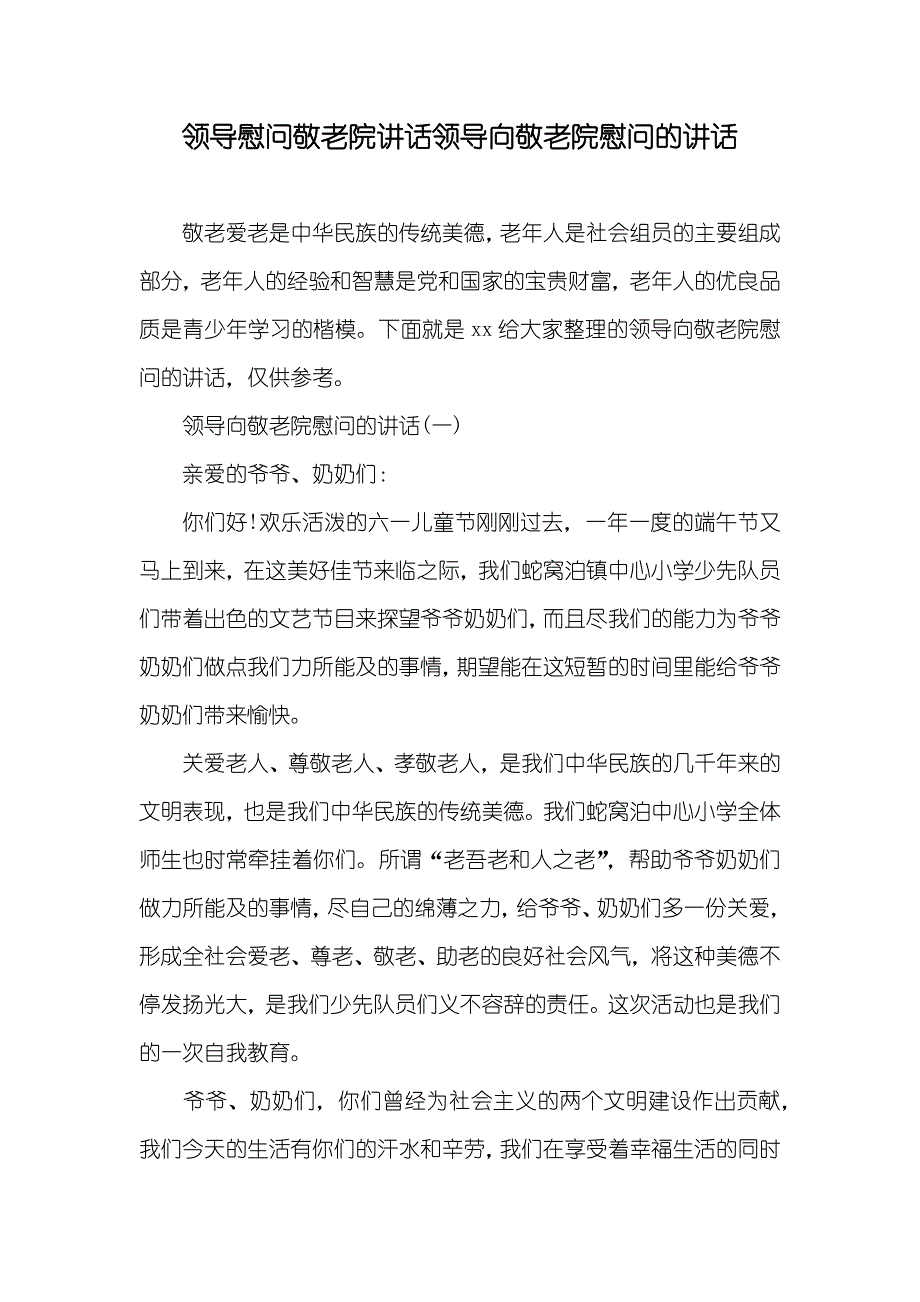 领导慰问敬老院讲话领导向敬老院慰问的讲话

敬老爱老是中华民族的传统美德，老年人是社会组员的主要组成部分，老年人的经验和智慧是党和国家的宝贵财富，老年人的优良品质是青少年学习的楷模。下面就是 xx 给大家整理的领导向敬老院慰问的讲话，仅供参考。

领导向敬老院慰问的讲话(一)

亲爱的爷爷、奶奶们：

你们好!欢乐活泼的六一儿童节刚刚过去，一年一度的端午节又马上到来，在这美好佳节来临之际，我们蛇窝泊镇中心小学少先队员们带着出色的文艺节目来探望爷爷奶奶们，而且尽我们的能力为爷爷奶奶们做点我们力所能及的事情，期望能在这短暂的时间里能给爷爷奶奶们带来愉快。

关爱老人、尊敬老人、孝敬老人，是我们中华民族的几千年来的文明表现，也是我们中华民族的传统美德。我们蛇窝泊中心小学全体师生也时常牵挂着你们。所谓“老吾老和人之老”，帮助爷爷奶奶们做力所能及的事情，尽自己的绵薄之力，给爷爷、奶奶们多一份关爱，形成全社会爱老、尊老、敬老、助老的良好社会风气，将这种美德不停发扬光大，是我们少先队员们义不容辞的责任。这次活动也是我们的一次自我教育。

爷爷、奶奶们，你们曾经为社会主义的两个文明建设作出贡献，我们今天的生活有你们的汗水和辛劳，我们在享受着幸福生活的同时